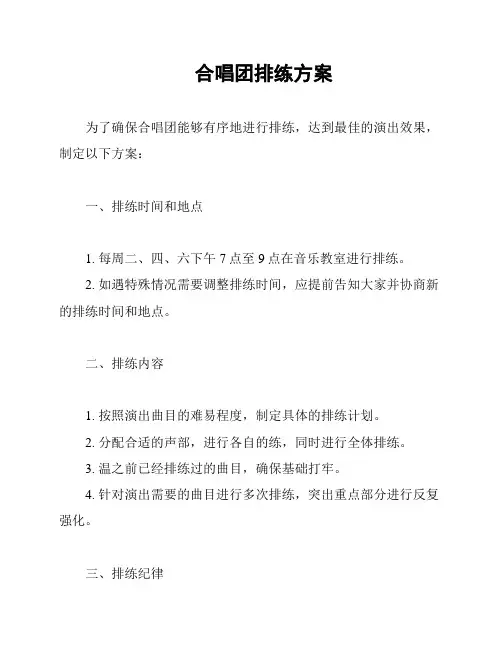 合唱团排练方案

为了确保合唱团能够有序地进行排练，达到最佳的演出效果，制定以下方案：

一、排练时间和地点

1. 每周二、四、六下午 7 点至 9 点在音乐教室进行排练。
2. 如遇特殊情况需要调整排练时间，应提前告知大家并协商新的排练时间和地点。

二、排练内容

1. 按照演出曲目的难易程度，制定具体的排练计划。
2. 分配合适的声部，进行各自的练，同时进行全体排练。
3. 温之前已经排练过的曲目，确保基础打牢。
4. 针对演出需要的曲目进行多次排练，突出重点部分进行反复强化。

三、排练纪律